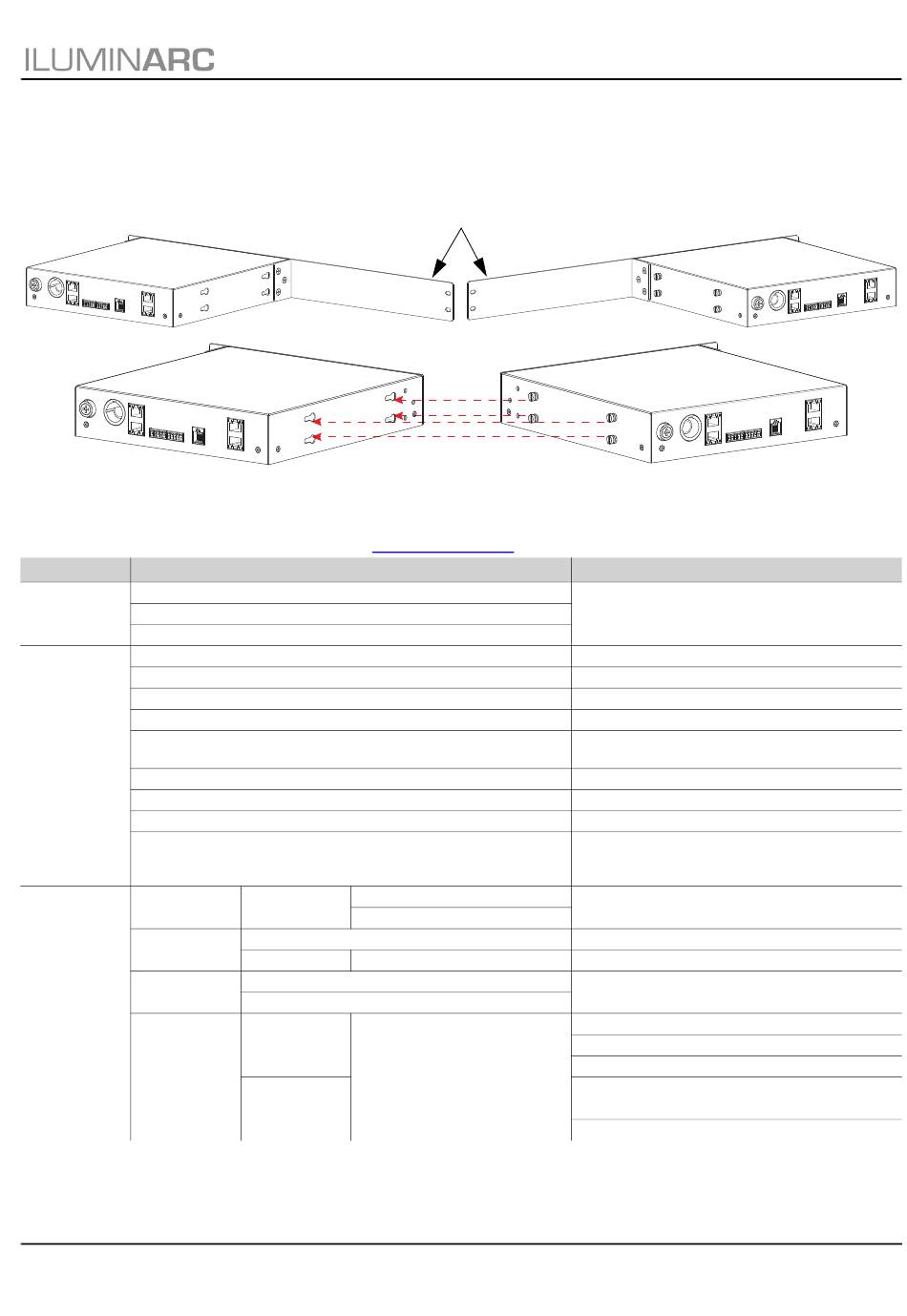 ILUMINARC